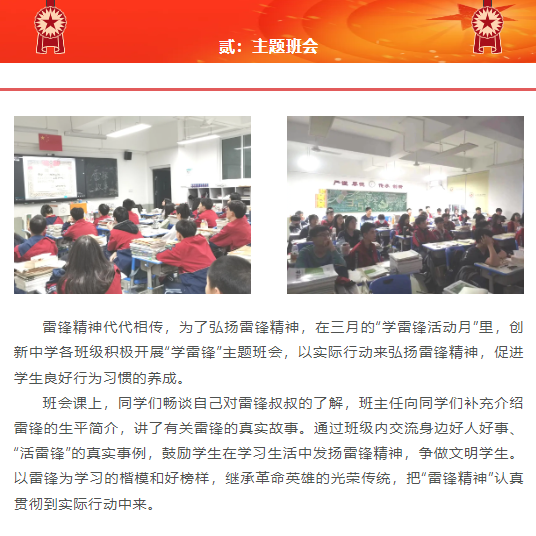 贰：主题班会

雷锋精神代代相传，为了弘扬雷锋精神，在三月的“学雷锋活动月”里，创新中学各班级积极开展“学雷锋”主题班会，以实际行动来弘扬雷锋精神，促进学生良好行为习惯的养成。

班会课上，同学们畅谈自己对雷锋叔叔的了解，班主任向同学们补充介绍雷锋的生平简介，讲了有关雷锋的真实故事。通过班级内交流身边好人好事、“活雷锋”的真实事例，鼓励学生在学习生活中发扬雷锋精神，争做文明学生。以雷锋为学习的楷模和好榜样，继承革命英雄的光荣传统，把“雷锋精神”认真贯彻到实际行动中来。